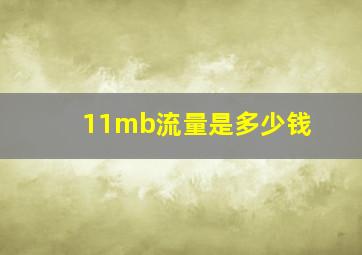 11mb流量是多少钱